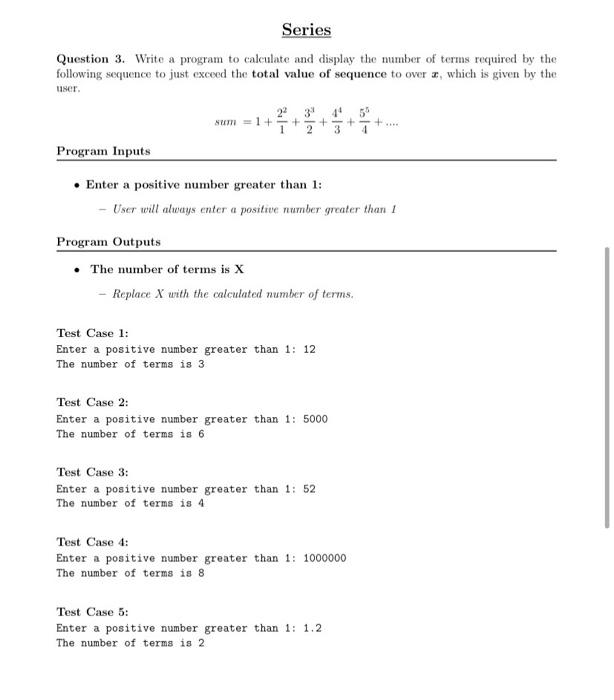 Series

Question 3. Write a program to calculate and display the number of terms required by the following sequence to just exceed the total value of sequence to over $x$, which is given by the user.

$sum = 1 + \frac{2^2}{1} + \frac{3^3}{2} + \frac{4^4}{3} + \frac{5^5}{4} + ....$

Program Inputs

• Enter a positive number greater than 1:

– User will always enter a positive number greater than 1

Program Outputs

• The number of terms is X

– Replace X with the calculated number of terms.

Test Case 1:
Enter a positive number greater than 1: 12
The number of terms is 3

Test Case 2:
Enter a positive number greater than 1: 5000
The number of terms is 6

Test Case 3:
Enter a positive number greater than 1: 52
The number of terms is 4

Test Case 4:
Enter a positive number greater than 1: 1000000
The number of terms is 8

Test Case 5:
Enter a positive number greater than 1: 1.2
The number of terms is 2